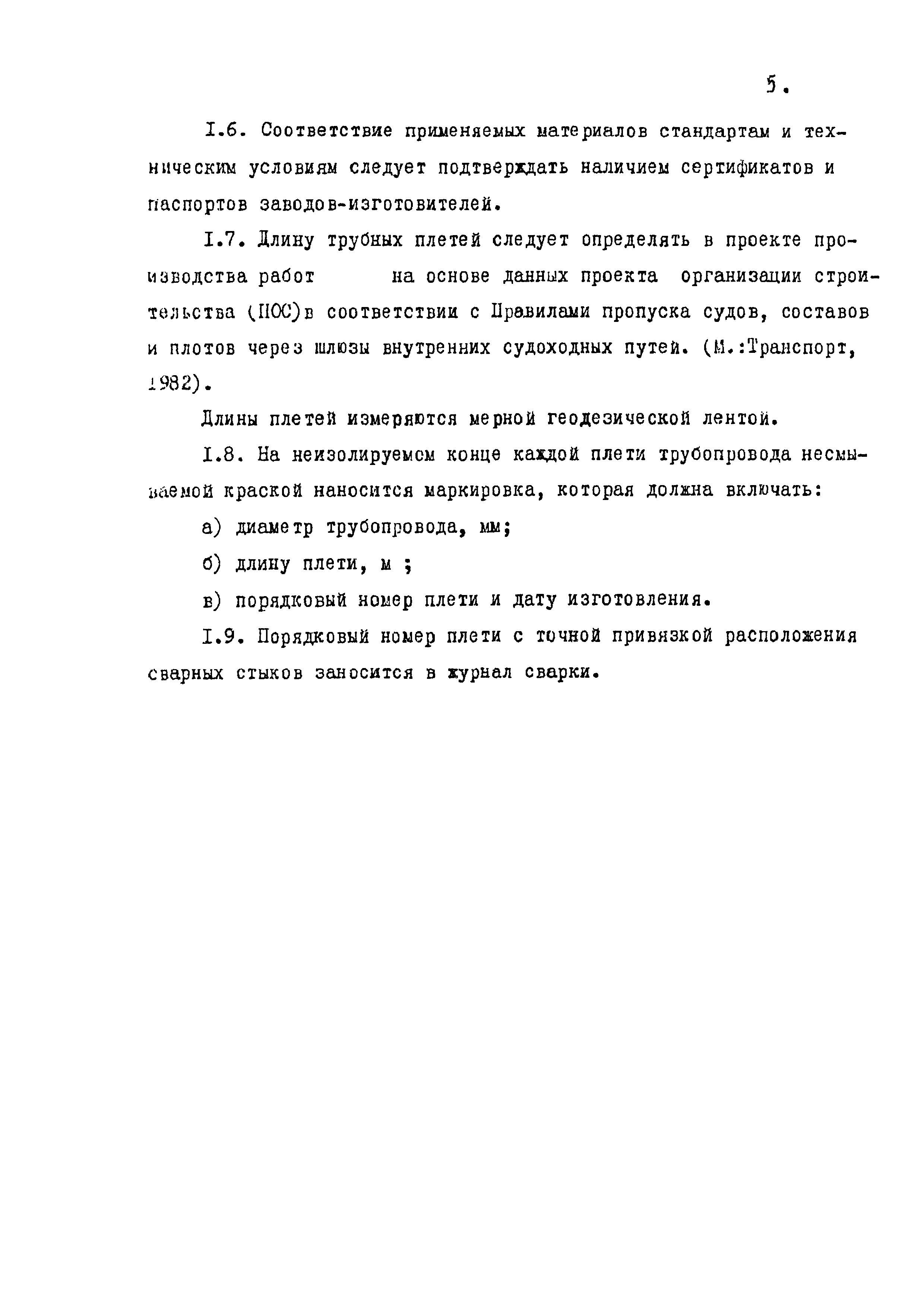 5.

I.6. Соответствие применяемых материалов стандартам и техническим условиям следует подтверждать наличием сертификатов и паспортов заводов-изготовителей.

I.7. Длину трубных плетей следует определять в проекте производства работ на основе данных проекта организации строительства (ПОС)в соответствии с Правилами пропуска судов, составов и плотов через шлюзы внутренних судоходных путей. (М.:Транспорт, 1982).

Длины плетей измеряются мерной геодезической лентой.

I.8. На неизолируемом конце каждой плети трубопровода несмываемой краской наносится маркировка, которая должна включать:

а) диаметр трубопровода, мм;

б) длину плети, м ;

в) порядковый номер плети и дату изготовления.

I.9. Порядковый номер плети с точной привязкой расположения сварных стыков заносится в журнал сварки.